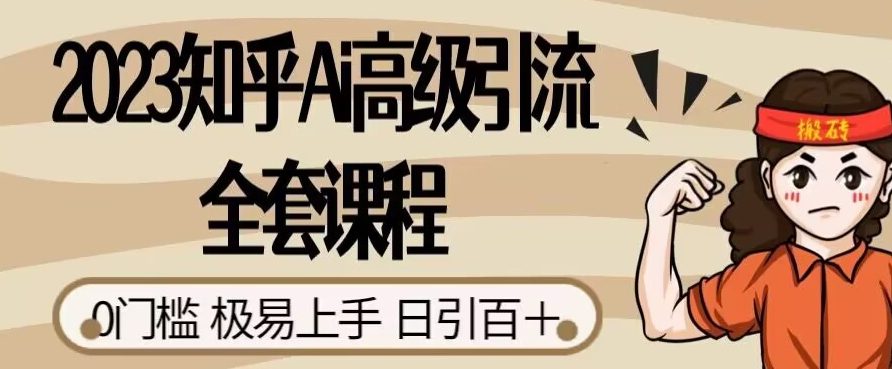 2023知乎Ai高级引流
全套课程

0门槛 极易上手 日引百+

搬砖